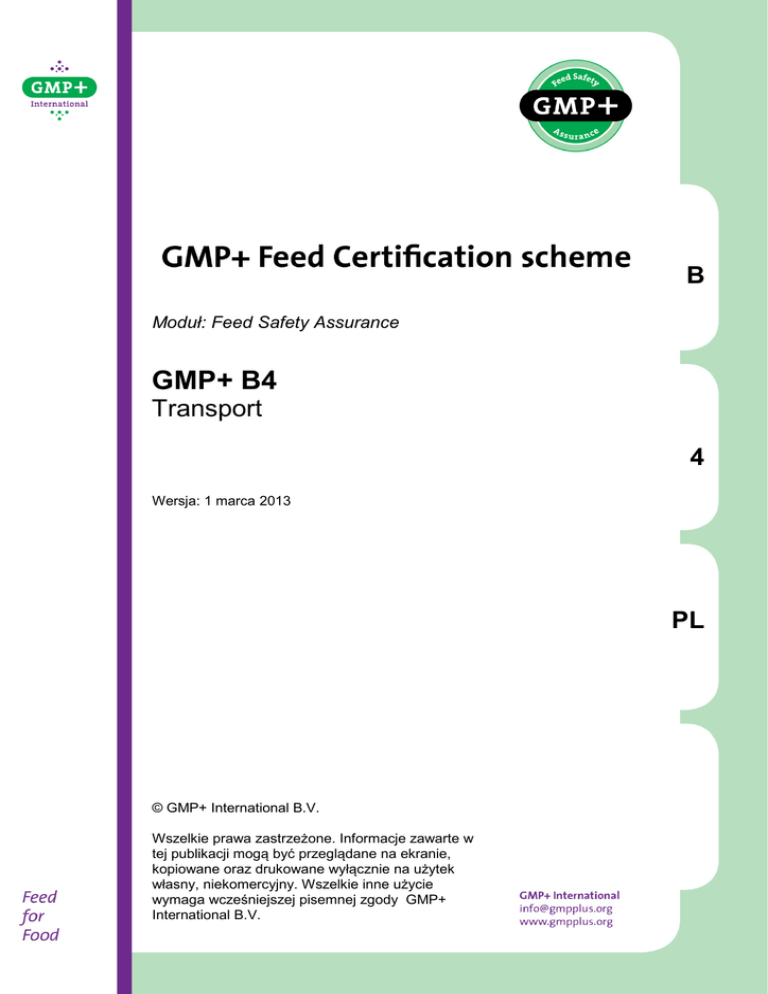 GMP+
International

Feed Safety
GMP+
Assurance

GMP+ Feed Certification scheme

B

Moduł: Feed Safety Assurance

GMP+ B4
Transport

4

Wersja: 1 marca 2013

PL

© GMP+ International B.V.

Wszelkie prawa zastrzeżone. Informacje zawarte w tej publikacji mogą być przeglądane na ekranie, kopiowane oraz drukowane wyłącznie na użytek własny, niekomercyjny. Wszelkie inne użycie wymaga wcześniejszej pisemnej zgody GMP+ International B.V.

Feed for Food

GMP+ International
info@gmpplus.org
www.gmpplus.org